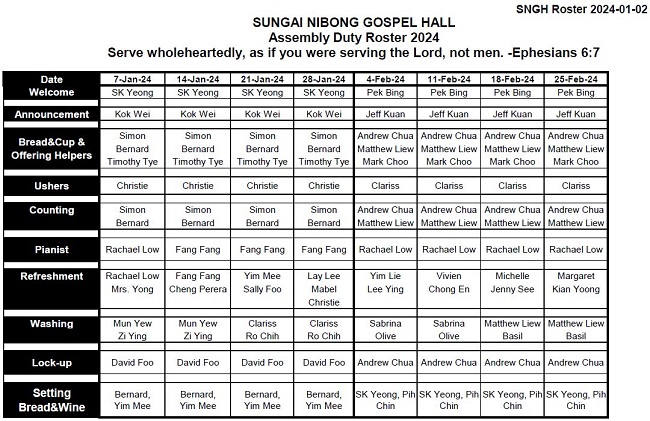 SNGH Roster 2024-01-02

SUNGAI NIBONG GOSPEL HALL
Assembly Duty Roster 2024
Serve wholeheartedly, as if you were serving the Lord, not men. -Ephesians 6:7

| Date | 7-Jan-24 | 14-Jan-24 | 21-Jan-24 | 28-Jan-24 | 4-Feb-24 | 11-Feb-24 | 18-Feb-24 | 25-Feb-24 |
|---|---|---|---|---|---|---|---|---|
| Welcome | SK Yeong | SK Yeong | SK Yeong | SK Yeong | Pek Bing | Pek Bing | Pek Bing | Pek Bing |
| Announcement | Kok Wei | Kok Wei | Kok Wei | Kok Wei | Jeff Kuan | Jeff Kuan | Jeff Kuan | Jeff Kuan |
| Bread&Cup & Offering Helpers | Simon Bernard Timothy Tye | Simon Bernard Timothy Tye | Simon Bernard Timothy Tye | Simon Bernard Timothy Tye | Andrew Chua Matthew Liew Mark Choo | Andrew Chua Matthew Liew Mark Choo | Andrew Chua Matthew Liew Mark Choo | Andrew Chua Matthew Liew Mark Choo |
| Ushers | Christie | Christie | Christie | Christie | Clariss | Clariss | Clariss | Clariss |
| Counting | Simon Bernard | Simon Bernard | Simon Bernard | Simon Bernard | Andrew Chua Matthew Liew | Andrew Chua Matthew Liew | Andrew Chua Matthew Liew | Andrew Chua Matthew Liew |
| Pianist | Rachael Low | Fang Fang | Fang Fang | Fang Fang | Rachael Low | Rachael Low | Rachael Low | Rachael Low |
| Refreshment | Rachael Low Mrs. Yong | Fang Fang Cheng Perera | Yim Mee Sally Foo | Lay Lee Mabel Christie | Yim Lie Lee Ying | Vivien Chong En | Michelle Jenny See | Margaret Kian Yoong |
| Washing | Mun Yew Zi Ying | Mun Yew Zi Ying | Clariss Ro Chih | Clariss Ro Chih | Sabrina Olive | Sabrina Olive | Matthew Liew Basil | Matthew Liew Basil |
| Lock-up | David Foo | David Foo | David Foo | David Foo | Andrew Chua | Andrew Chua | Andrew Chua | Andrew Chua |
| Setting Bread&Wine | Bernard, Yim Mee | Bernard, Yim Mee | Bernard, Yim Mee | Bernard, Yim Mee | SK Yeong, Pih Chin | SK Yeong, Pih Chin | SK Yeong, Pih Chin | SK Yeong, Pih Chin |